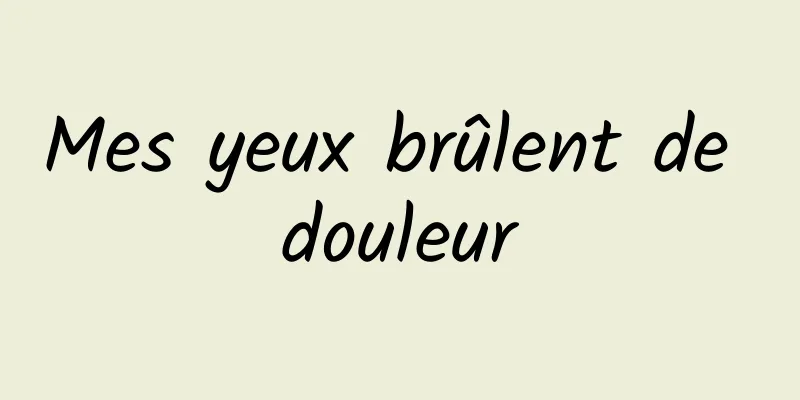 Mes yeux brûlent de douleur